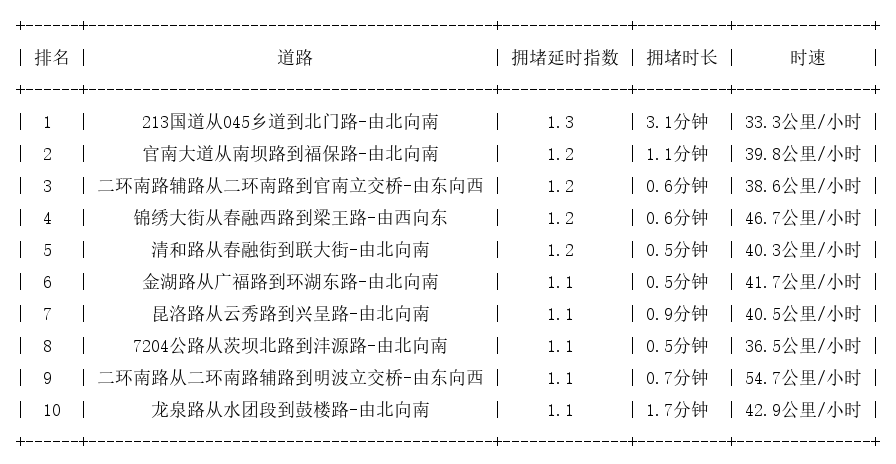 | 排名 | 道路 | 拥堵延时指数 | 拥堵时长 | 时速 |
|---|---|---|---|---|
| 1 | 213国道从045乡道到北门路-由北向南 | 1.3 | 3.1分钟 | 33.3公里/小时 |
| 2 | 官南大道从南坝路到福保路-由北向南 | 1.2 | 1.1分钟 | 39.8公里/小时 |
| 3 | 二环南路辅路从二环南路到官南立交桥-由东向西 | 1.2 | 0.6分钟 | 38.6公里/小时 |
| 4 | 锦绣大街从春融西路到梁王路-由西向东 | 1.2 | 0.6分钟 | 46.7公里/小时 |
| 5 | 清和路从春融街到联大街-由北向南 | 1.2 | 0.5分钟 | 40.3公里/小时 |
| 6 | 金湖路从广福路到环湖东路-由北向南 | 1.1 | 0.5分钟 | 41.7公里/小时 |
| 7 | 昆洛路从云秀路到兴呈路-由北向南 | 1.1 | 0.9分钟 | 40.5公里/小时 |
| 8 | 7204公路从茨坝北路到沣源路-由北向南 | 1.1 | 0.5分钟 | 36.5公里/小时 |
| 9 | 二环南路从二环南路辅路到明波立交桥-由东向西 | 1.1 | 0.7分钟 | 54.7公里/小时 |
| 10 | 龙泉路从水团段到鼓楼路-由北向南 | 1.1 | 1.7分钟 | 42.9公里/小时 |